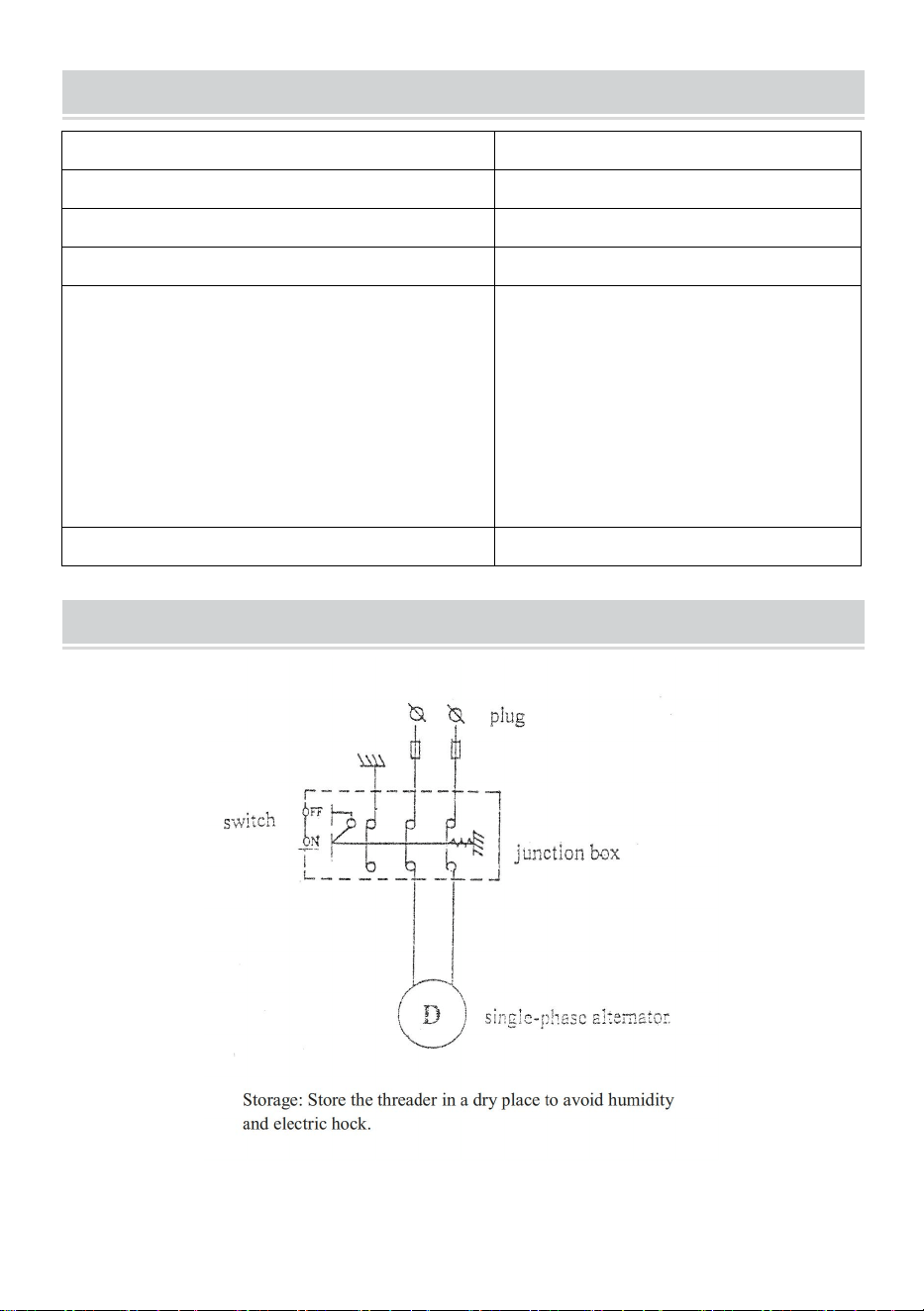 plug

switch

OFF

ON

junction box

D

single-phase alternator

Storage: Store the threader in a dry place to avoid humidity and electric hock.